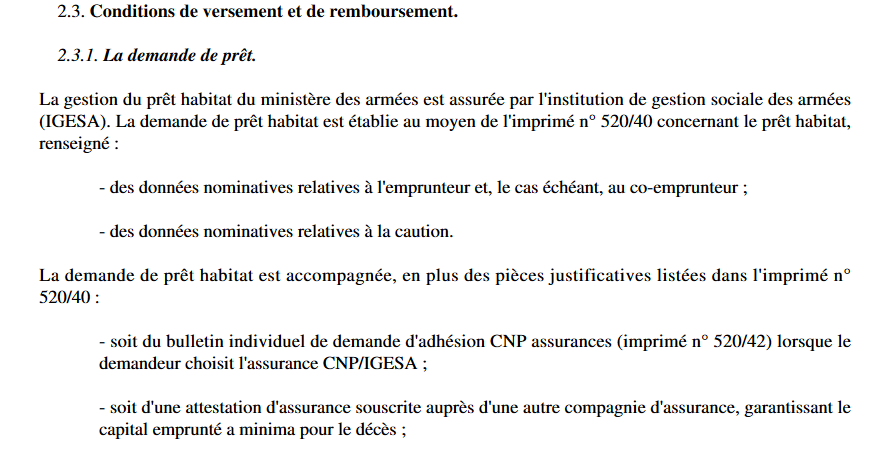 2.3. Conditions de versement et de remboursement.

2.3.1. La demande de prêt.

La gestion du prêt habitat du ministère des armées est assurée par l'institution de gestion sociale des armées (IGESA). La demande de prêt habitat est établie au moyen de l'imprimé n° 520/40 concernant le prêt habitat, renseigné :

- des données nominatives relatives à l'emprunteur et, le cas échéant, au co-emprunteur ;

- des données nominatives relatives à la caution.

La demande de prêt habitat est accompagnée, en plus des pièces justificatives listées dans l'imprimé n° 520/40 :

- soit du bulletin individuel de demande d'adhésion CNP assurances (imprimé n° 520/42) lorsque le demandeur choisit l'assurance CNP/IGESA ;

- soit d'une attestation d'assurance souscrite auprès d'une autre compagnie d'assurance, garantissant le capital emprunté a minima pour le décès ;